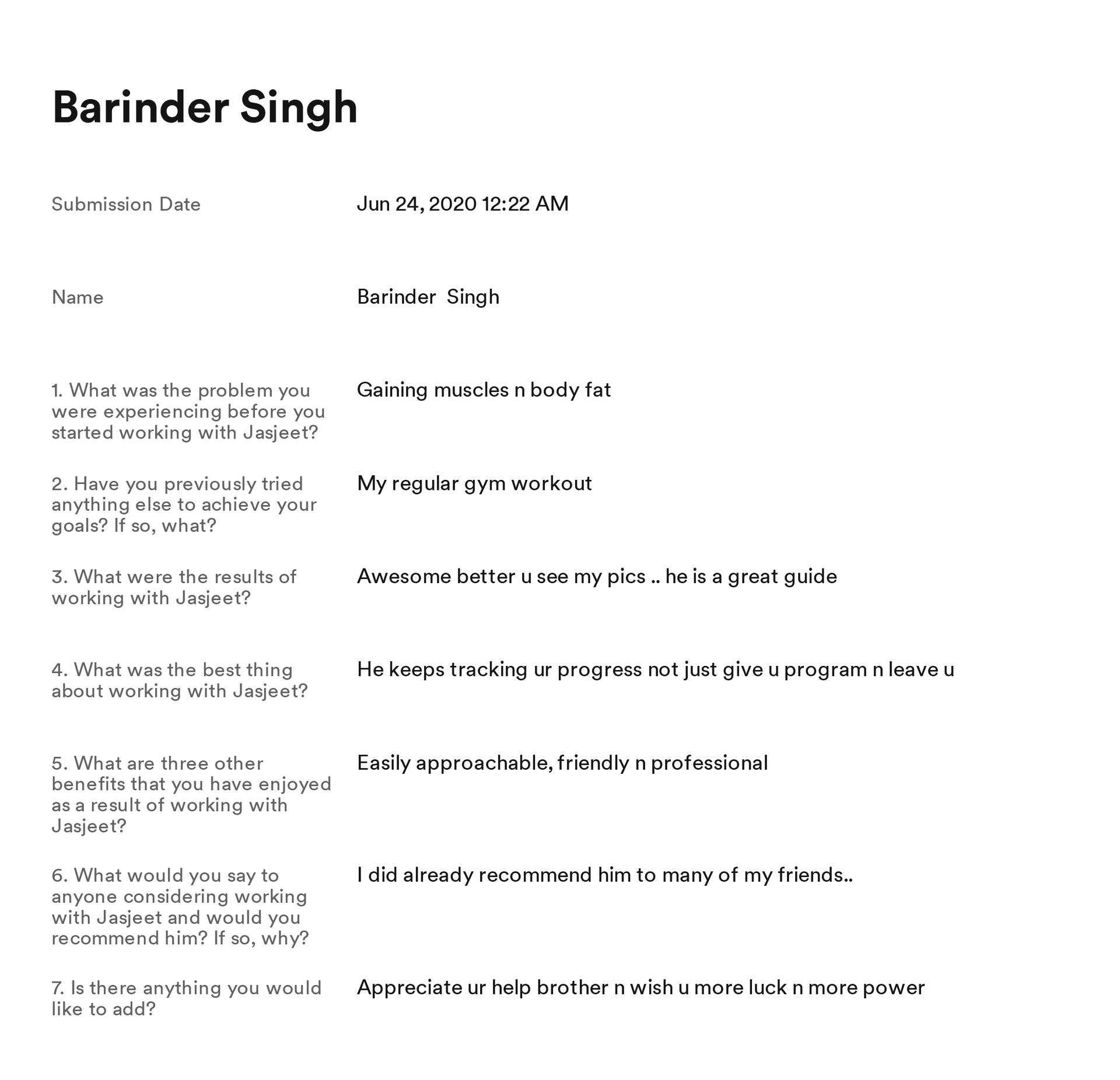 Barinder Singh

Submission Date
Jun 24, 2020 12:22 AM

Name
Barinder  Singh

1. What was the problem you were experiencing before you started working with Jasjeet?
Gaining muscles n body fat

2. Have you previously tried anything else to achieve your goals? If so, what?
My regular gym workout

3. What were the results of working with Jasjeet?
Awesome better u see my pics .. he is a great guide

4. What was the best thing about working with Jasjeet?
He keeps tracking ur progress not just give u program n leave u

5. What are three other benefits that you have enjoyed as a result of working with Jasjeet?
Easily approachable, friendly n professional

6. What would you say to anyone considering working with Jasjeet and would you recommend him? If so, why?
I did already recommend him to many of my friends..

7. Is there anything you would like to add?
Appreciate ur help brother n wish u more luck n more power